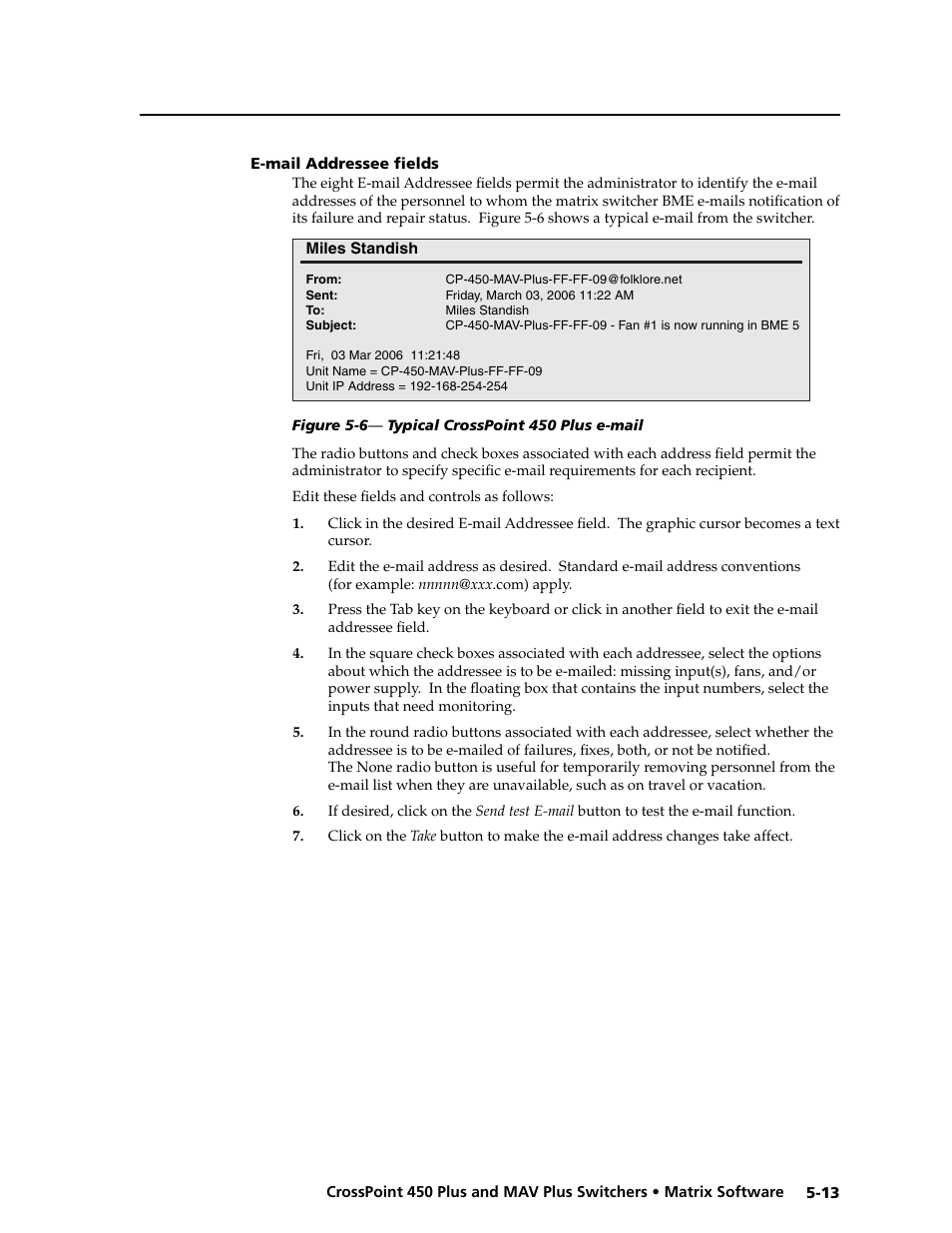 E-mail Addressee fields

The eight E-mail Addressee fields permit the administrator to identify the e-mail addresses of the personnel to whom the matrix switcher BME e-mails notification of its failure and repair status. Figure 5-6 shows a typical e-mail from the switcher.

Miles Standish

From: CP-450-MAV-Plus-FF-FF-09@folklore.net
Sent: Friday, March 03, 2006 11:22 AM
To: Miles Standish
Subject: CP-450-MAV-Plus-FF-FF-09 - Fan #1 is now running in BME 5

Fri, 03 Mar 2006 11:21:48
Unit Name = CP-450-MAV-Plus-FF-FF-09
Unit IP Address = 192-168-254-254

Figure 5-6— Typical CrossPoint 450 Plus e-mail

The radio buttons and check boxes associated with each address field permit the administrator to specify specific e-mail requirements for each recipient.

Edit these fields and controls as follows:

1. Click in the desired E-mail Addressee field. The graphic cursor becomes a text cursor.

2. Edit the e-mail address as desired. Standard e-mail address conventions (for example: nnnnn@xxx.com) apply.

3. Press the Tab key on the keyboard or click in another field to exit the e-mail addressee field.

4. In the square check boxes associated with each addressee, select the options about which the addressee is to be e-mailed: missing input(s), fans, and/or power supply. In the floating box that contains the input numbers, select the inputs that need monitoring.

5. In the round radio buttons associated with each addressee, select whether the addressee is to be e-mailed of failures, fixes, both, or not be notified.
The None radio button is useful for temporarily removing personnel from the e-mail list when they are unavailable, such as on travel or vacation.

6. If desired, click on the Send test E-mail button to test the e-mail function.

7. Click on the Take button to make the e-mail address changes take affect.

CrossPoint 450 Plus and MAV Plus Switchers • Matrix Software 5-13